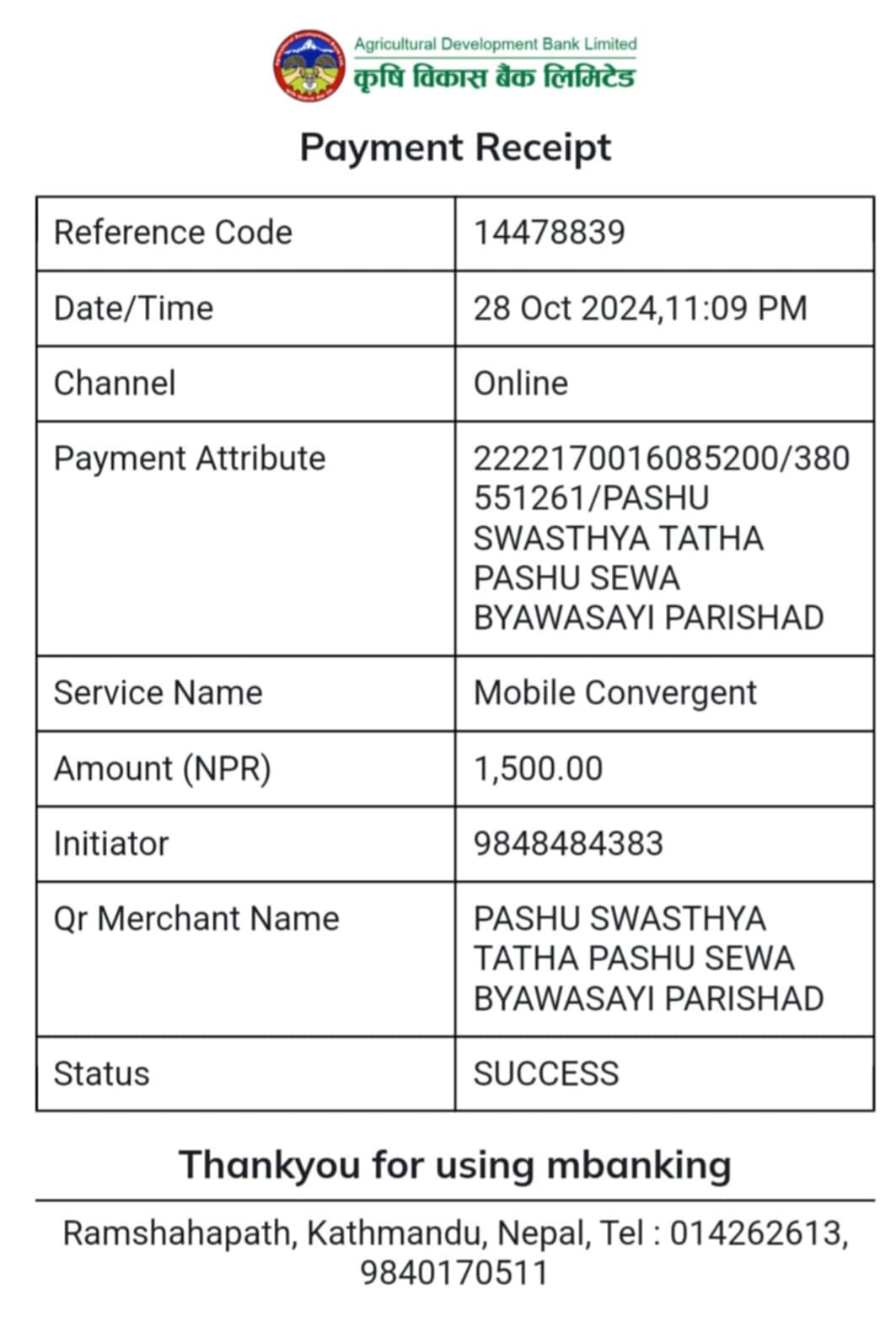 Agricultural Development Bank Limited
कृषि विकास बैंक लिमिटेड

Payment Receipt

| Reference Code | 14478839 |
|---|---|
| Date/Time | 28 Oct 2024,11:09 PM |
| Channel | Online |
| Payment Attribute | 2222170016085200/380551261/PASHU SWASTHYA TATHA PASHU SEWA BYAWASAYI PARISHAD |
| Service Name | Mobile Convergent |
| Amount (NPR) | 1,500.00 |
| Initiator | 9848484383 |
| Qr Merchant Name | PASHU SWASTHYA TATHA PASHU SEWA BYAWASAYI PARISHAD |
| Status | SUCCESS |

Thankyou for using mbanking

Ramshahapath, Kathmandu, Nepal, Tel : 014262613, 9840170511